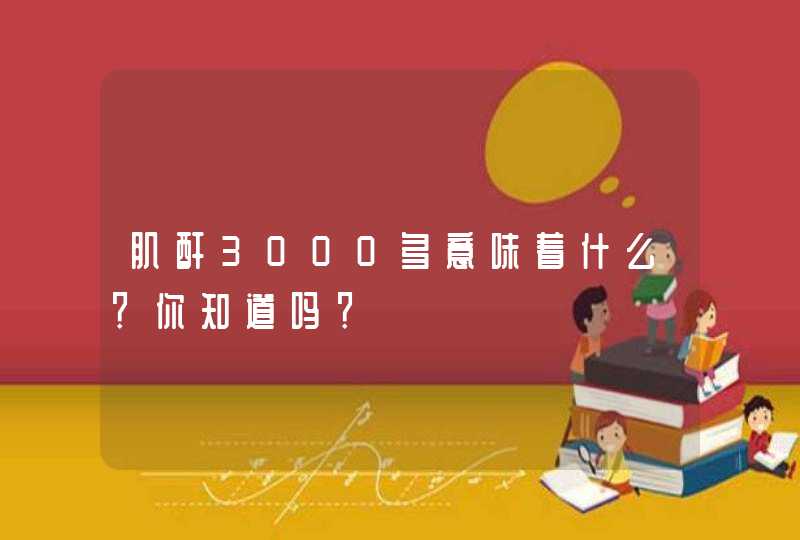 肌酐3000多意味着什么?你知道吗?